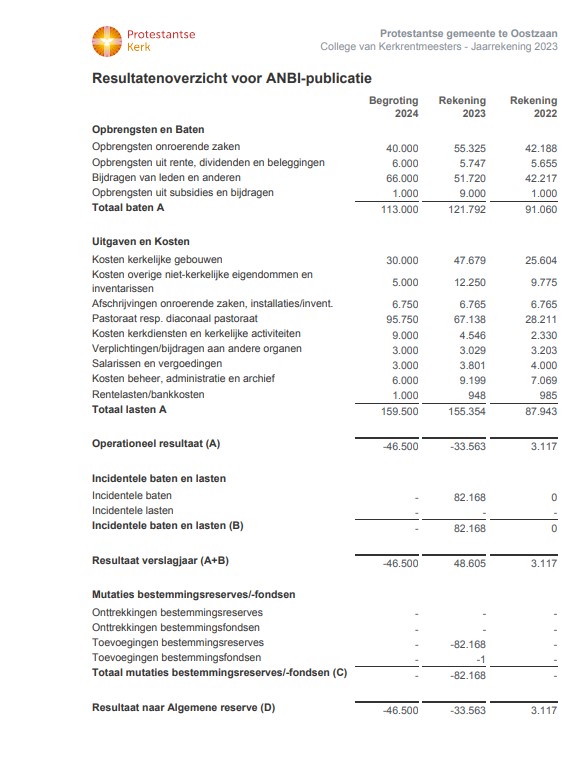 Protestantse Kerk

Protestantse gemeente te Oostzaan
College van Kerkrentmeesters - Jaarrekening 2023

Resultatenoverzicht voor ANBI-publicatie

| | Begroting 2024 | Rekening 2023 | Rekening 2022 |
|---|---|---|---|
| **Opbrengsten en Baten** | | | |
| Opbrengsten onroerende zaken | 40.000 | 55.325 | 42.188 |
| Opbrengsten uit rente, dividenden en beleggingen | 6.000 | 5.747 | 5.655 |
| Bijdragen van leden en anderen | 66.000 | 51.720 | 42.217 |
| Opbrengsten uit subsidies en bijdragen | 1.000 | 9.000 | 1.000 |
| **Totaal baten A** | 113.000 | 121.792 | 91.060 |
| **Uitgaven en Kosten** | | | |
| Kosten kerkelijke gebouwen | 30.000 | 47.679 | 25.604 |
| Kosten overige niet-kerkelijke eigendommen en inventarissen | 5.000 | 12.250 | 9.775 |
| Afschrijvingen onroerende zaken, installaties/invent. | 6.750 | 6.765 | 6.765 |
| Pastoraat resp. diaconaal pastoraat | 95.750 | 67.138 | 28.211 |
| Kosten kerkdiensten en kerkelijke activiteiten | 9.000 | 4.546 | 2.330 |
| Verplichtingen/bijdragen aan andere organen | 3.000 | 3.029 | 3.203 |
| Salarissen en vergoedingen | 3.000 | 3.801 | 4.000 |
| Kosten beheer, administratie en archief | 6.000 | 9.199 | 7.069 |
| Rentelasten/bankkosten | 1.000 | 948 | 985 |
| **Totaal lasten A** | 159.500 | 155.354 | 87.943 |
| **Operationeel resultaat (A)** | -46.500 | -33.563 | 3.117 |
| **Incidentele baten en lasten** | | | |
| Incidentele baten | - | 82.168 | 0 |
| Incidentele lasten | - | - | - |
| **Incidentele baten en lasten (B)** | - | 82.168 | 0 |
| **Resultaat verslagjaar (A+B)** | -46.500 | 48.605 | 3.117 |
| **Mutaties bestemmingsreserves/-fondsen** | | | |
| Onttrekkingen bestemmingsreserves | - | - | - |
| Onttrekkingen bestemmingsfondsen | - | - | - |
| Toevoegingen bestemmingsreserves | - | -82.168 | - |
| Toevoegingen bestemmingsfondsen | - | -1 | - |
| **Totaal mutaties bestemmingsreserves/-fondsen (C)** | - | -82.168 | - |
| **Resultaat naar Algemene reserve (D)** | -46.500 | -33.563 | 3.117 |